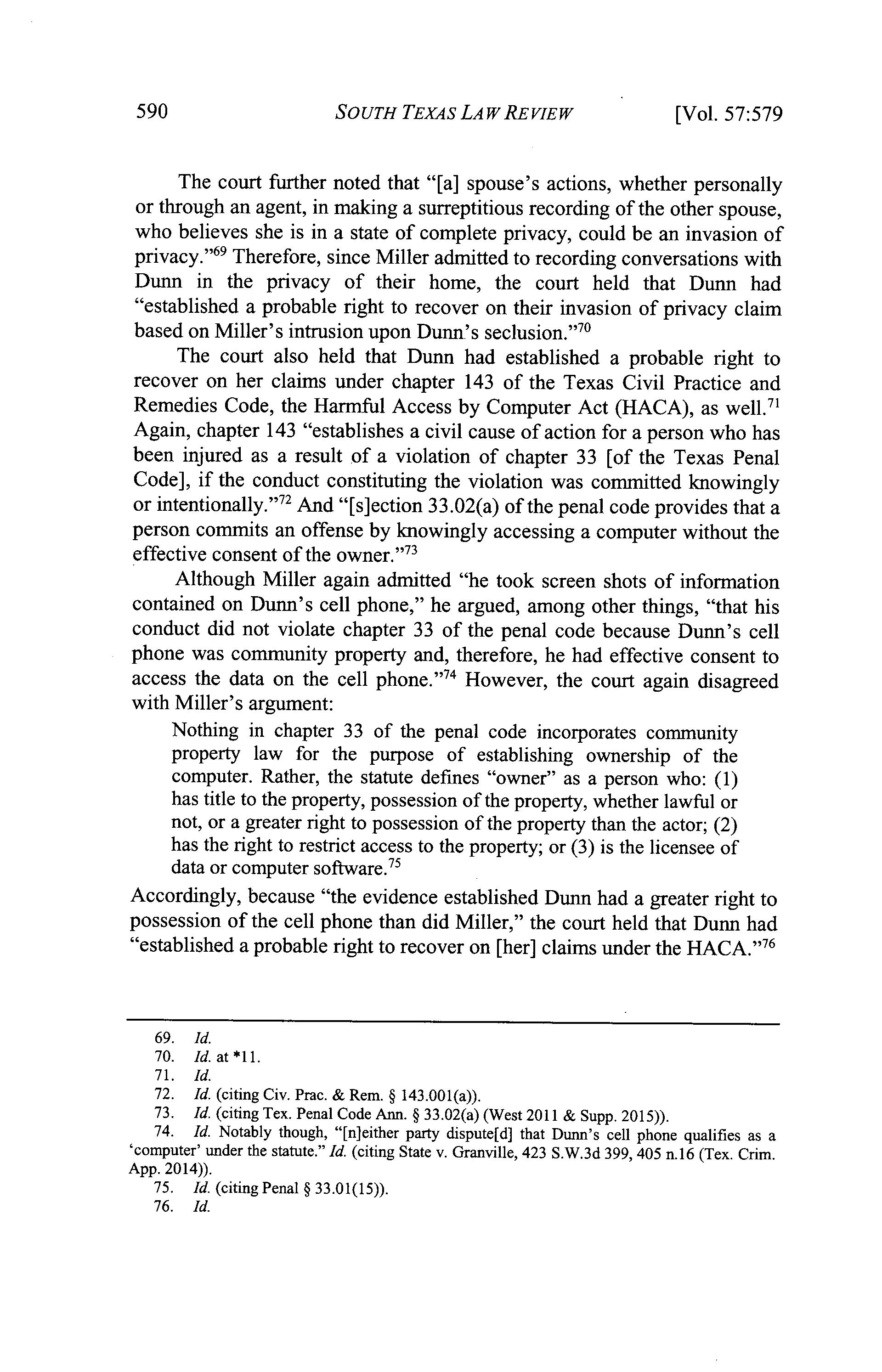 590 SOUTH TEXAS LAW REVIEW [Vol. 57:579

The court further noted that "[a] spouse's actions, whether personally or through an agent, in making a surreptitious recording of the other spouse, who believes she is in a state of complete privacy, could be an invasion of privacy."$^{69}$ Therefore, since Miller admitted to recording conversations with Dunn in the privacy of their home, the court held that Dunn had "established a probable right to recover on their invasion of privacy claim based on Miller's intrusion upon Dunn's seclusion."$^{70}$

The court also held that Dunn had established a probable right to recover on her claims under chapter 143 of the Texas Civil Practice and Remedies Code, the Harmful Access by Computer Act (HACA), as well.$^{71}$ Again, chapter 143 "establishes a civil cause of action for a person who has been injured as a result of a violation of chapter 33 [of the Texas Penal Code], if the conduct constituting the violation was committed knowingly or intentionally."$^{72}$ And "[s]ection 33.02(a) of the penal code provides that a person commits an offense by knowingly accessing a computer without the effective consent of the owner."$^{73}$

Although Miller again admitted "he took screen shots of information contained on Dunn's cell phone," he argued, among other things, "that his conduct did not violate chapter 33 of the penal code because Dunn's cell phone was community property and, therefore, he had effective consent to access the data on the cell phone."$^{74}$ However, the court again disagreed with Miller's argument:

Nothing in chapter 33 of the penal code incorporates community property law for the purpose of establishing ownership of the computer. Rather, the statute defines "owner" as a person who: (1) has title to the property, possession of the property, whether lawful or not, or a greater right to possession of the property than the actor; (2) has the right to restrict access to the property; or (3) is the licensee of data or computer software.$^{75}$

Accordingly, because "the evidence established Dunn had a greater right to possession of the cell phone than did Miller," the court held that Dunn had "established a probable right to recover on [her] claims under the HACA."$^{76}$

69. Id.
70. Id. at *11.
71. Id.
72. Id. (citing Civ. Prac. & Rem. § 143.001(a)).
73. Id. (citing Tex. Penal Code Ann. § 33.02(a) (West 2011 & Supp. 2015)).
74. Id. Notably though, "[n]either party dispute[d] that Dunn's cell phone qualifies as a 'computer' under the statute." Id. (citing State v. Granville, 423 S.W.3d 399, 405 n.16 (Tex. Crim. App. 2014)).
75. Id. (citing Penal § 33.01(15)).
76. Id.